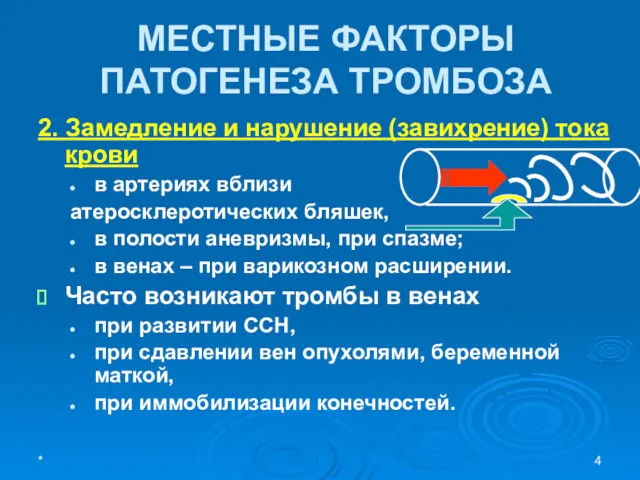 МЕСТНЫЕ ФАКТОРЫ ПАТОГЕНЕЗА ТРОМБОЗА

2. Замедление и нарушение (завихрение) тока крови

в артериях вблизи

атеросклеротических бляшек,

в полости аневризмы, при спазме;

в венах – при варикозном расширении.

Часто возникают тромбы в венах

при развитии ССН,

при сдавлении вен опухолями, беременной маткой,

при иммобилизации конечностей.

*

4